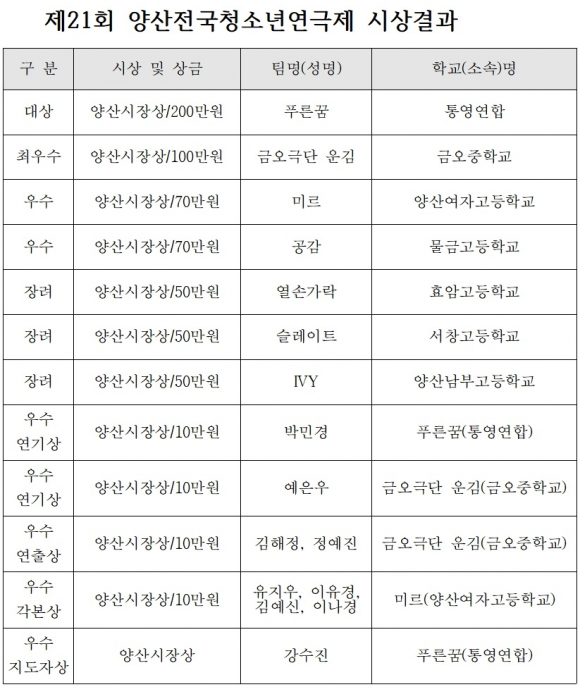 제21회 양산전국청소년연극제 시상결과

| 구 분 | 시상 및 상금 | 팀명(성명) | 학교(소속)명 |
|---|---|---|---|
| 대상 | 양산시장상/200만원 | 푸른꿈 | 통영연합 |
| 최우수 | 양산시장상/100만원 | 금오극단 운김 | 금오중학교 |
| 우수 | 양산시장상/70만원 | 미르 | 양산여자고등학교 |
| 우수 | 양산시장상/70만원 | 공감 | 물금고등학교 |
| 장려 | 양산시장상/50만원 | 열손가락 | 효암고등학교 |
| 장려 | 양산시장상/50만원 | 슬레이트 | 서창고등학교 |
| 장려 | 양산시장상/50만원 | IVY | 양산남부고등학교 |
| 우수 연기상 | 양산시장상/10만원 | 박민경 | 푸른꿈(통영연합) |
| 우수 연기상 | 양산시장상/10만원 | 예은우 | 금오극단 운김(금오중학교) |
| 우수 연출상 | 양산시장상/10만원 | 김해정, 정예진 | 금오극단 운김(금오중학교) |
| 우수 각본상 | 양산시장상/10만원 | 유지우, 이유경, 김예신, 이나경 | 미르(양산여자고등학교) |
| 우수 지도자상 | 양산시장상 | 강수진 | 푸른꿈(통영연합) |